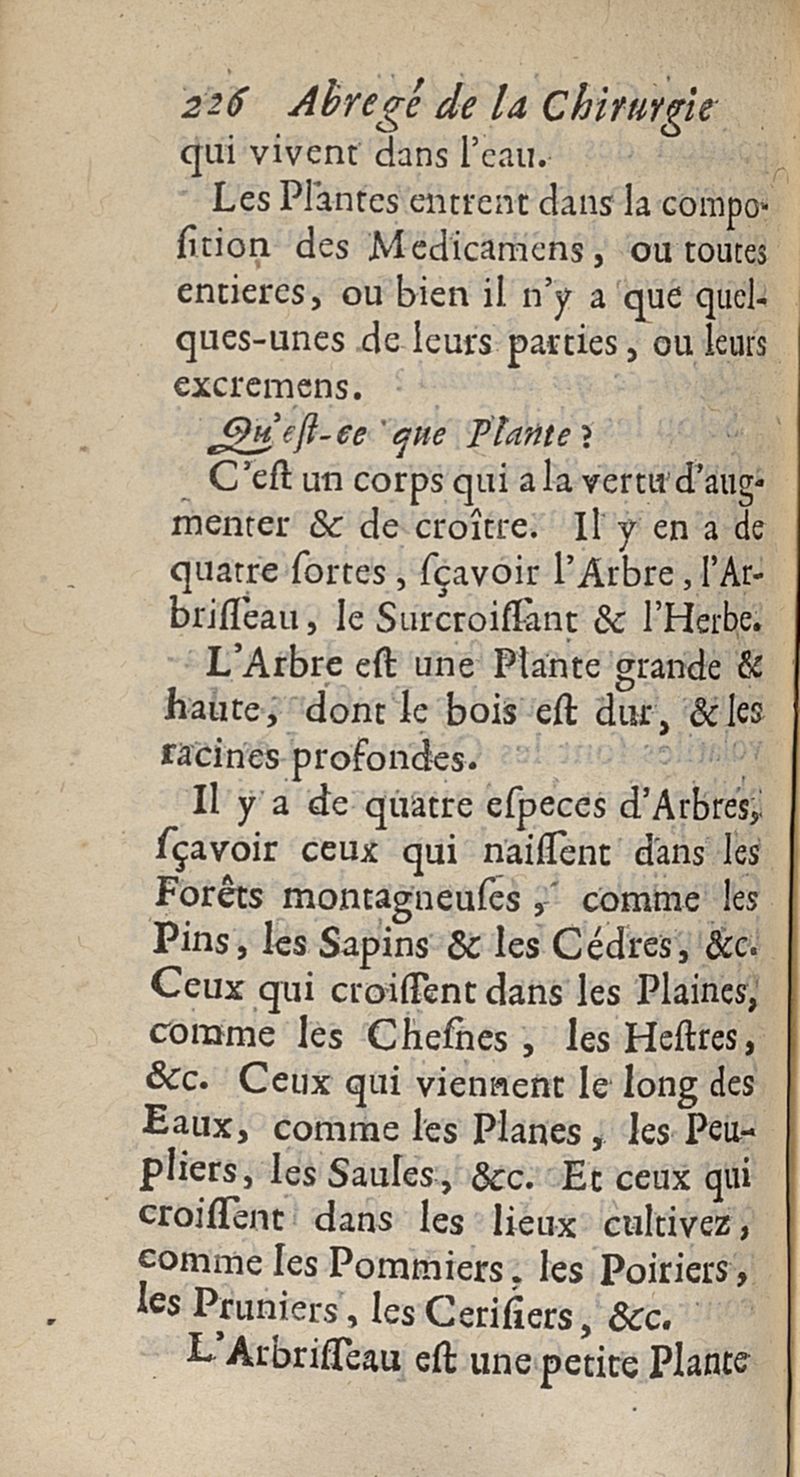 226 Abregé de la Chirurgie
qui vivent dans l'eau.

Les Plantes entrent dans la compoſition des Medicamens, ou toutes entieres, ou bien il n'y a que quelques-unes de leurs parties, ou leurs excremens.

Qu'eſt-ce que Plante ?

C'eſt un corps qui a la vertu d'augmenter & de croître. Il y en a de quatre ſortes, ſçavoir l'Arbre, l'Arbriſſeau, le Surcroiſſant & l'Herbe.

L'Arbre eſt une Plante grande & haute, dont le bois eſt dur, & les racines profondes.

Il y a de quatre eſpeces d'Arbres, ſçavoir ceux qui naiſſent dans les Forêts montagneuſes, comme les Pins, les Sapins & les Cédres, &c. Ceux qui croiſſent dans les Plaines, comme les Cheſnes, les Heſtres, &c. Ceux qui viennent le long des Eaux, comme les Planes, les Peupliers, les Saules, &c. Et ceux qui croiſſent dans les lieux cultivez, comme les Pommiers, les Poiriers, les Pruniers, les Ceriſiers, &c.

L'Arbriſſeau eſt une petite Plante